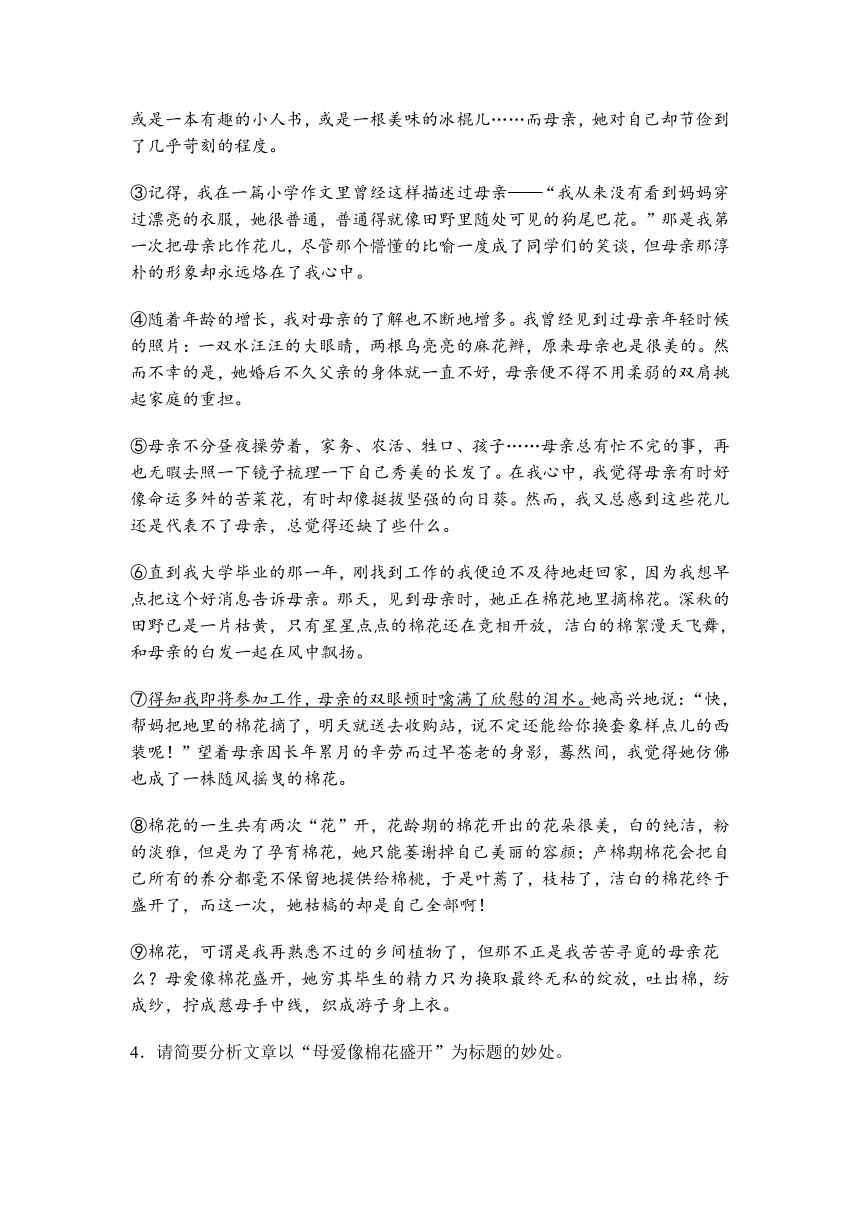 或是一本有趣的小人书，或是一根美味的冰棍儿……而母亲，她对自己却节俭到了几乎苛刻的程度。

③记得，我在一篇小学作文里曾经这样描述过母亲——“我从来没有看到妈妈穿过漂亮的衣服，她很普通，普通得就像田野里随处可见的狗尾巴花。”那是我第一次把母亲比作花儿，尽管那个懵懂的比喻一度成了同学们的笑谈，但母亲那淳朴的形象却永远烙在了我心中。

④随着年龄的增长，我对母亲的了解也不断地增多。我曾经见到过母亲年轻时候的照片：一双水汪汪的大眼睛，两根乌亮亮的麻花辫，原来母亲也是很美的。然而不幸的是，她婚后不久父亲的身体就一直不好，母亲便不得不用柔弱的双肩挑起家庭的重担。

⑤母亲不分昼夜操劳着，家务、农活、牲口、孩子……母亲总有忙不完的事，再也无暇去照一下镜子梳理一下自己秀美的长发了。在我心中，我觉得母亲有时好像命运多舛的苦菜花，有时却像挺拔坚强的向日葵。然而，我又总感到这些花儿还是代表不了母亲，总觉得还缺了些什么。

⑥直到我大学毕业的那一年，刚找到工作的我便迫不及待地赶回家，因为我想早点把这个好消息告诉母亲。那天，见到母亲时，她正在棉花地里摘棉花。深秋的田野已是一片枯黄，只有星星点点的棉花还在竞相开放，洁白的棉絮漫天飞舞，和母亲的白发一起在风中飘扬。

⑦得知我即将参加工作，母亲的双眼顿时噙满了欣慰的泪水。她高兴地说：“快，帮妈把地里的棉花摘了，明天就送去收购站，说不定还能给你换套象样点儿的西装呢！”望着母亲因长年累月的辛劳而过早苍老的身影，蓦然间，我觉得她仿佛也成了一株随风摇曳的棉花。

⑧棉花的一生共有两次“花”开，花龄期的棉花开出的花朵很美，白的纯洁，粉的淡雅，但是为了孕育棉花，她只能萎谢掉自己美丽的容颜；产棉期棉花会把自己所有的养分都毫不保留地提供给棉桃，于是叶蔫了，枝枯了，洁白的棉花终于盛开了，而这一次，她枯槁的却是自己全部啊！

⑨棉花，可谓是我再熟悉不过的乡间植物了，但那不正是我苦苦寻觅的母亲花么？母爱像棉花盛开，她穷其毕生的精力只为换取最终无私的绽放，吐出棉，纺成纱，拧成慈母手中线，织成游子身上衣。

4．请简要分析文章以“母爱像棉花盛开”为标题的妙处。